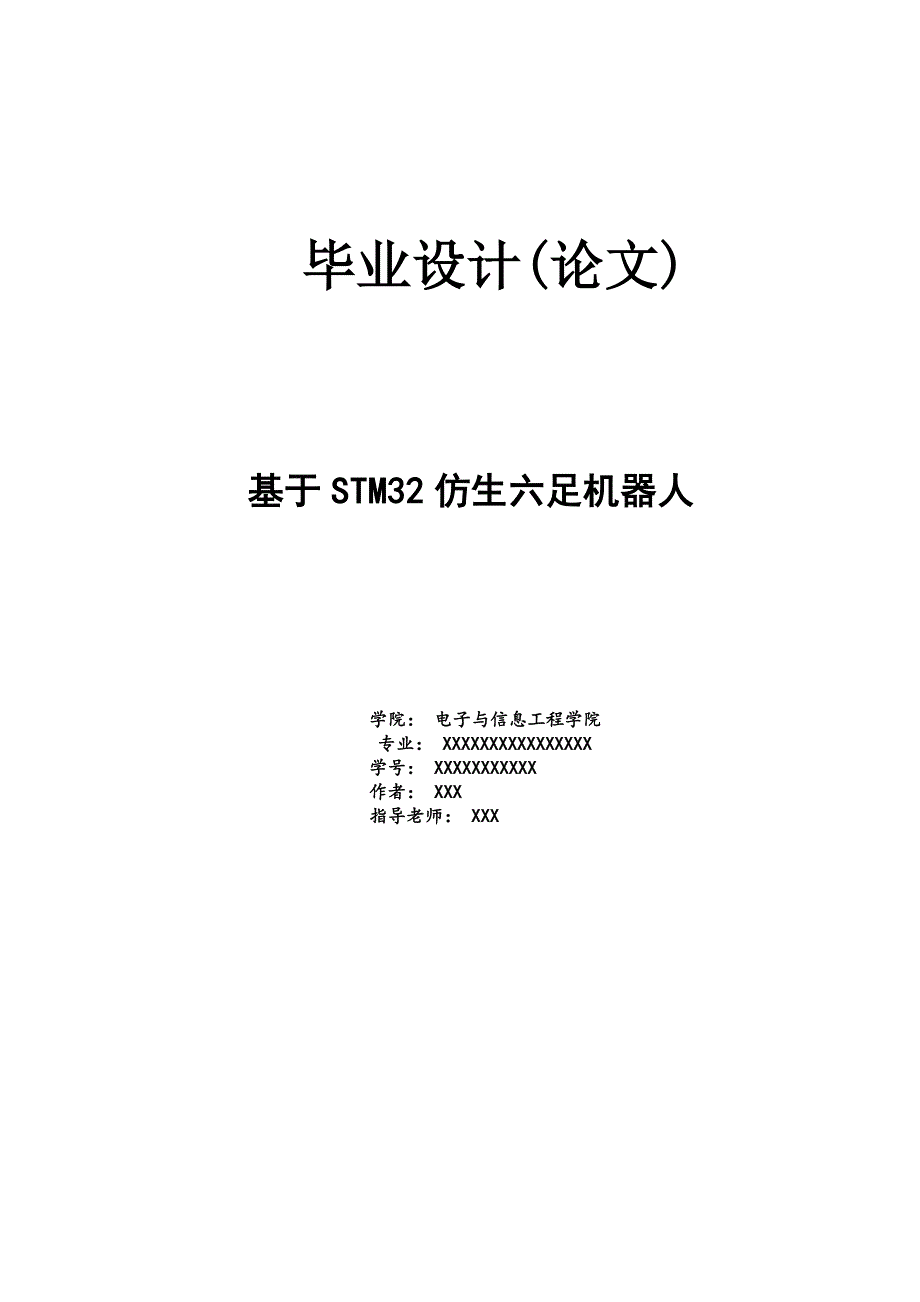 毕业设计(论文)

基于STM32仿生六足机器人

学院： 电子与信息工程学院
专业： XXXXXXXXXXXXXXXX
学号： XXXXXXXXXXX
作者： XXX
指导老师： XXX